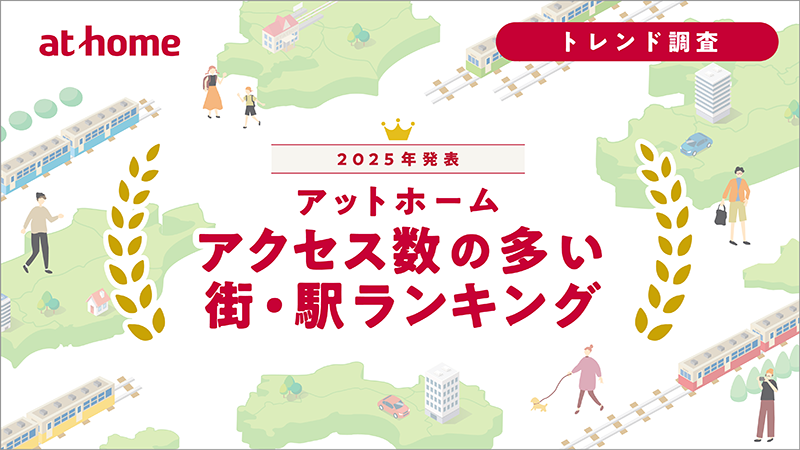 at home

トレンド調査

2025年発表

アットホーム
アクセス数の多い
街・駅ランキング